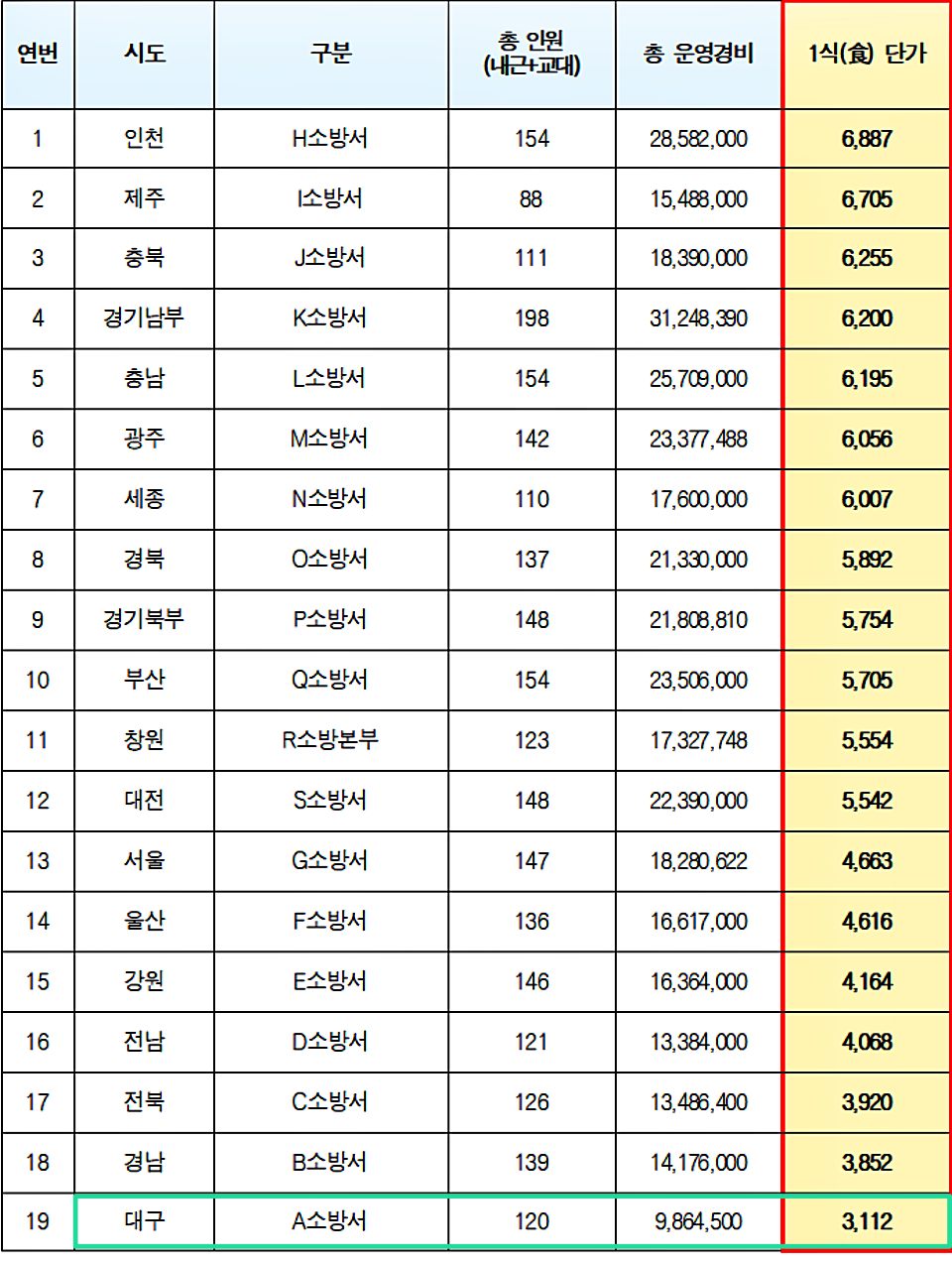 | 연번 | 시도 | 구분 | 총 인원 (내근+교대) | 총 운영경비 | 1식(食) 단가 |
|---|---|---|---|---|---|
| 1 | 인천 | H소방서 | 154 | 28,582,000 | 6,887 |
| 2 | 제주 | I소방서 | 88 | 15,488,000 | 6,705 |
| 3 | 충북 | J소방서 | 111 | 18,390,000 | 6,255 |
| 4 | 경기남부 | K소방서 | 198 | 31,248,390 | 6,200 |
| 5 | 충남 | L소방서 | 154 | 25,709,000 | 6,195 |
| 6 | 광주 | M소방서 | 142 | 23,377,488 | 6,056 |
| 7 | 세종 | N소방서 | 110 | 17,600,000 | 6,007 |
| 8 | 경북 | O소방서 | 137 | 21,330,000 | 5,892 |
| 9 | 경기북부 | P소방서 | 148 | 21,808,810 | 5,754 |
| 10 | 부산 | Q소방서 | 154 | 23,506,000 | 5,705 |
| 11 | 창원 | R소방본부 | 123 | 17,327,748 | 5,554 |
| 12 | 대전 | S소방서 | 148 | 22,390,000 | 5,542 |
| 13 | 서울 | G소방서 | 147 | 18,280,622 | 4,663 |
| 14 | 울산 | F소방서 | 136 | 16,617,000 | 4,616 |
| 15 | 강원 | E소방서 | 146 | 16,364,000 | 4,164 |
| 16 | 전남 | D소방서 | 121 | 13,384,000 | 4,068 |
| 17 | 전북 | C소방서 | 126 | 13,486,400 | 3,920 |
| 18 | 경남 | B소방서 | 139 | 14,176,000 | 3,852 |
| 19 | 대구 | A소방서 | 120 | 9,864,500 | 3,112 |